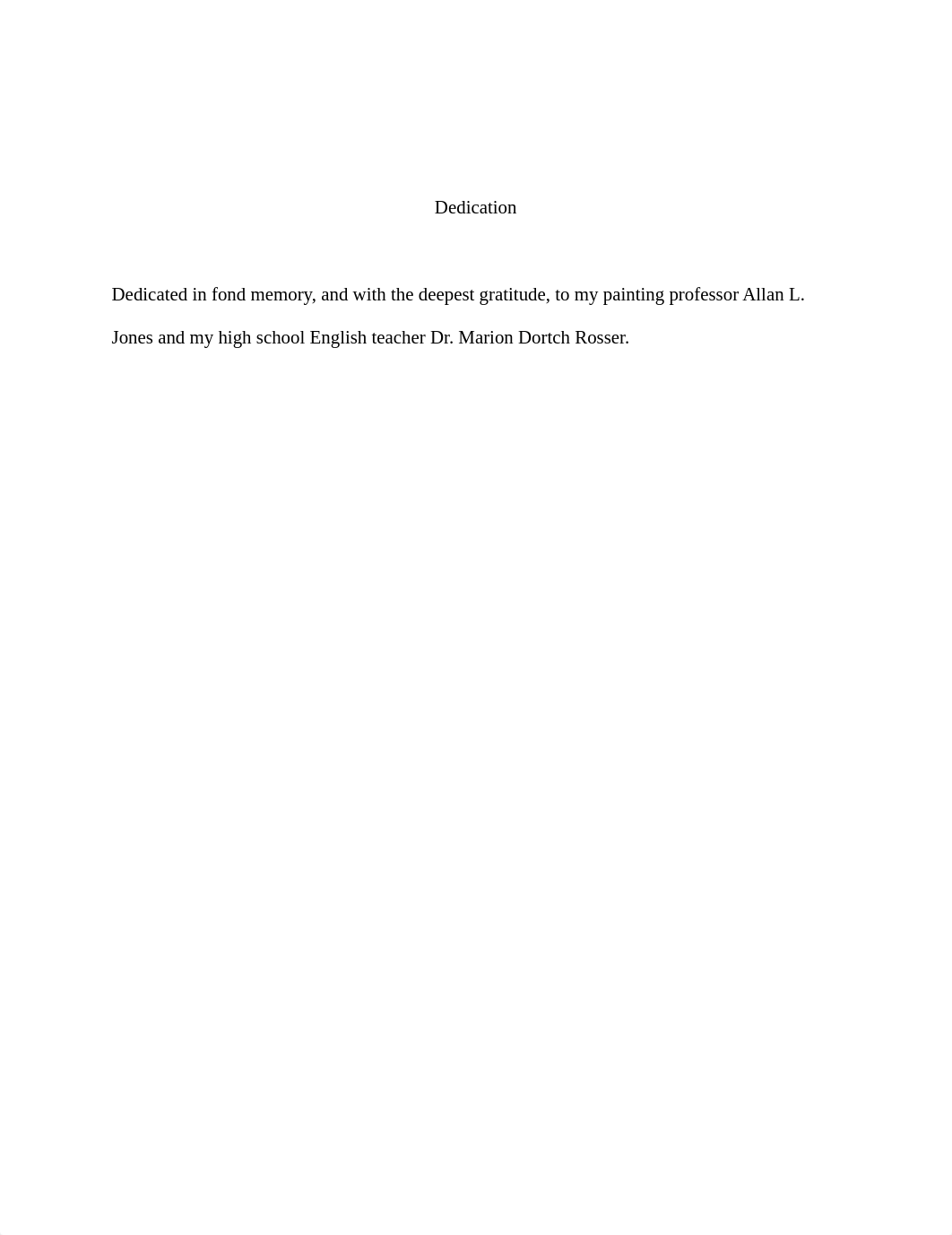 Dedication

Dedicated in fond memory, and with the deepest gratitude, to my painting professor Allan L. Jones and my high school English teacher Dr. Marion Dortch Rosser.